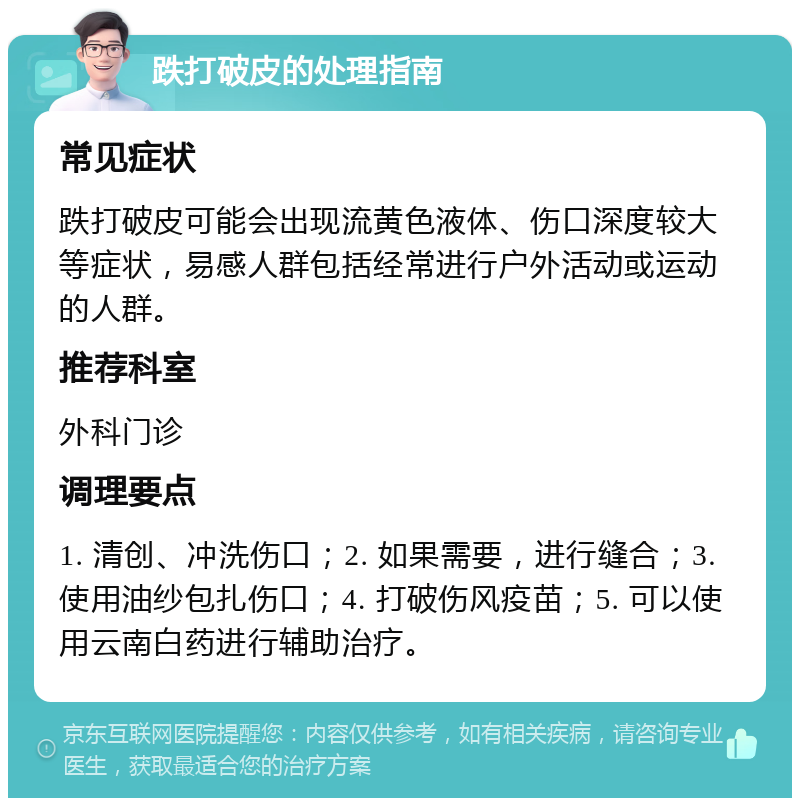 跌打破皮的处理指南

常见症状

跌打破皮可能会出现流黄色液体、伤口深度较大等症状，易感人群包括经常进行户外活动或运动的人群。

推荐科室

外科门诊

调理要点

1. 清创、冲洗伤口；2. 如果需要，进行缝合；3. 使用油纱包扎伤口；4. 打破伤风疫苗；5. 可以使用云南白药进行辅助治疗。

京东互联网医院提醒您：内容仅供参考，如有相关疾病，请咨询专业医生，获取最适合您的治疗方案